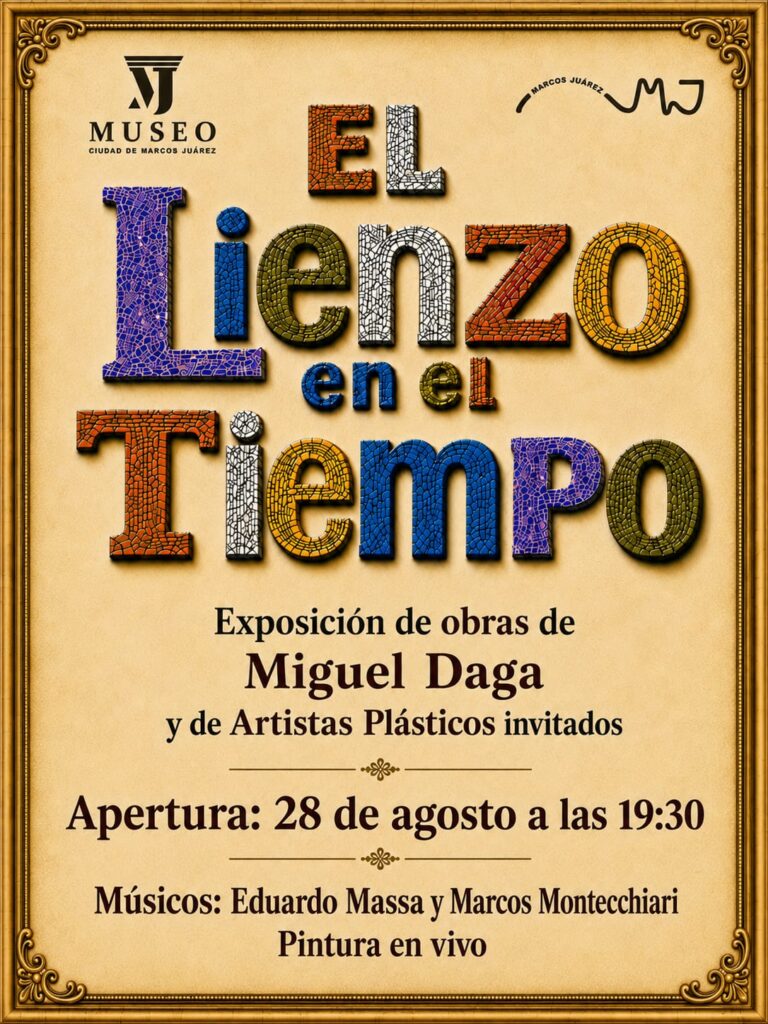 MJ
MUSEO
CIUDAD DE MARCOS JUÁREZ

MARCOS JUÁREZ MJ

EL
Lienzo
en el
Tiempo

Exposición de obras de
Miguel Daga
y de Artistas Plásticos invitados

Apertura: 28 de agosto a las 19:30

Músicos: Eduardo Massa y Marcos Montecchiari
Pintura en vivo